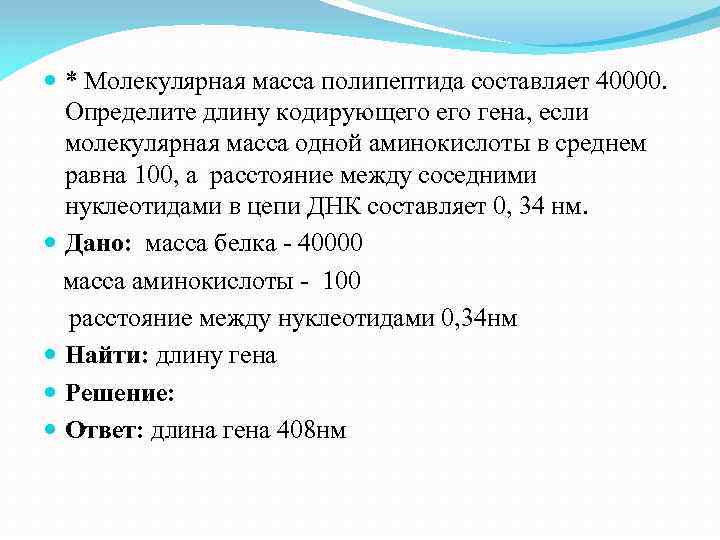 * Молекулярная масса полипептида составляет 40000. Определите длину кодирующего его гена, если молекулярная масса одной аминокислоты в среднем равна 100, а расстояние между соседними нуклеотидами в цепи ДНК составляет 0, 34 нм.

Дано: масса белка - 40000

масса аминокислоты - 100

расстояние между нуклеотидами 0,34нм

Найти: длину гена

Решение:

Ответ: длина гена 408нм